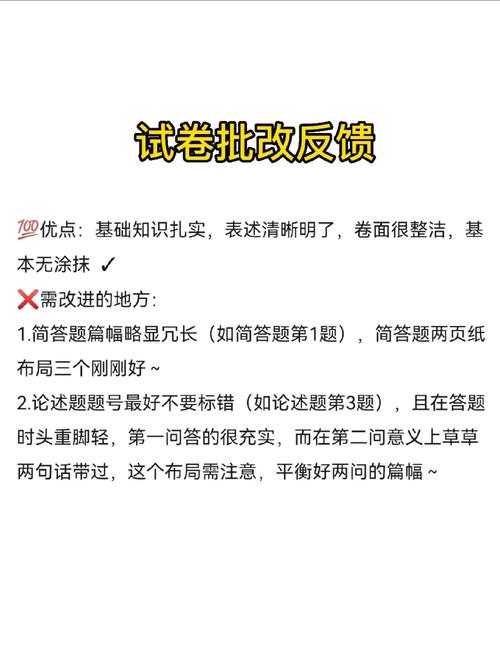 试卷批改反馈

💯优点：基础知识扎实，表述清晰明了，卷面很整洁，基本无涂抹 ✓
❌需改进的地方：
1.简答题篇幅略显冗长（如简答题第1题），简答题两页纸布局三个刚刚好 ~
2.论述题题号最好不要标错（如论述题第3题），且在答题时头重脚轻，第一问答的很充实，而在第二问意义上草草两句话带过，这个布局需注意，平衡好两问的篇幅 ~